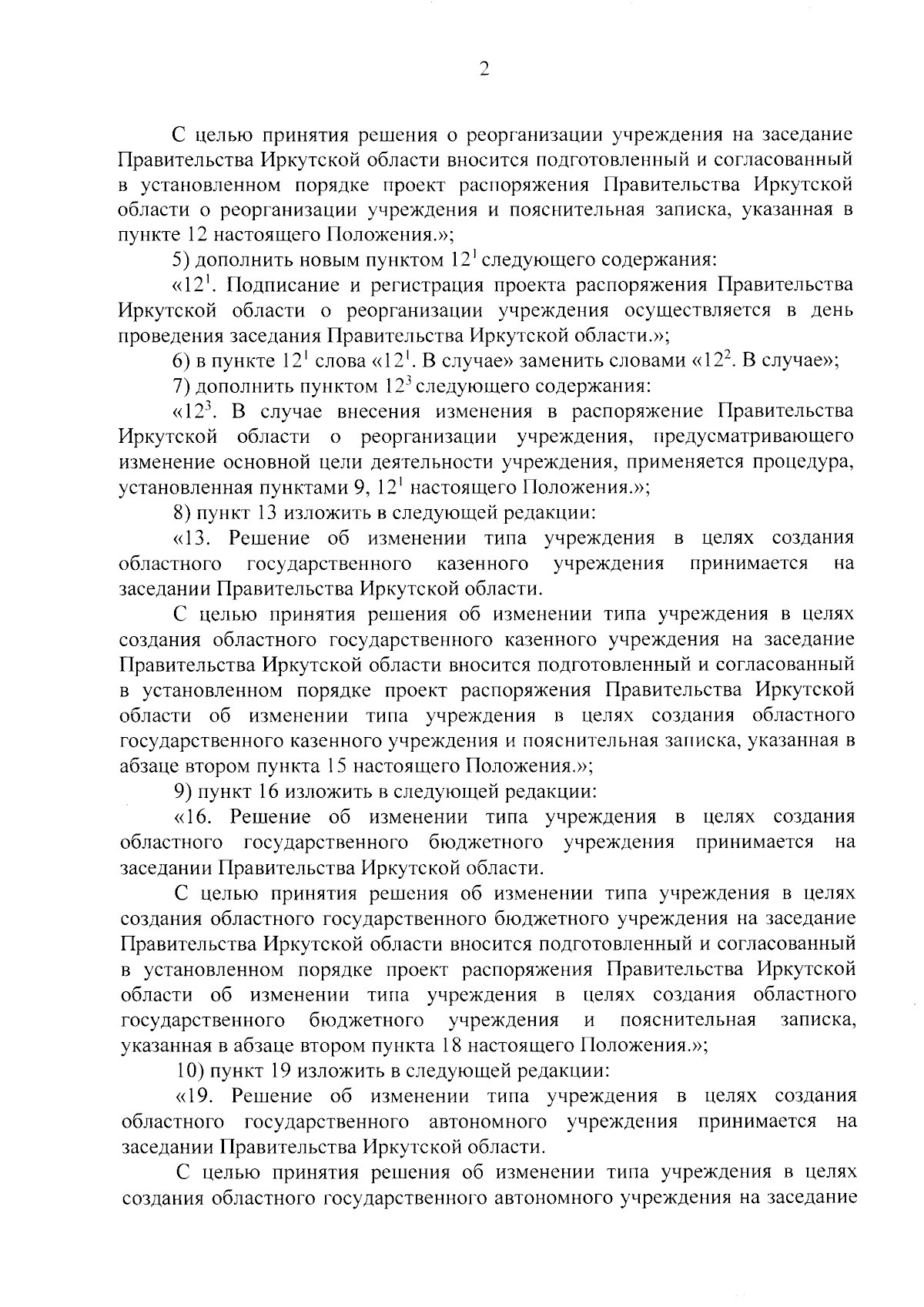 2

С целью принятия решения о реорганизации учреждения на заседание Правительства Иркутской области вносится подготовленный и согласованный в установленном порядке проект распоряжения Правительства Иркутской области о реорганизации учреждения и пояснительная записка, указанная в пункте 12 настоящего Положения.»;

5) дополнить новым пунктом $12^1$ следующего содержания:

«$12^1$. Подписание и регистрация проекта распоряжения Правительства Иркутской области о реорганизации учреждения осуществляется в день проведения заседания Правительства Иркутской области.»;

6) в пункте $12^1$ слова «$12^1$. В случае» заменить словами «$12^2$. В случае»;

7) дополнить пунктом $12^3$ следующего содержания:

«$12^3$. В случае внесения изменения в распоряжение Правительства Иркутской области о реорганизации учреждения, предусматривающего изменение основной цели деятельности учреждения, применяется процедура, установленная пунктами 9, $12^1$ настоящего Положения.»;

8) пункт 13 изложить в следующей редакции:

«13. Решение об изменении типа учреждения в целях создания областного государственного казенного учреждения принимается на заседании Правительства Иркутской области.

С целью принятия решения об изменении типа учреждения в целях создания областного государственного казенного учреждения на заседание Правительства Иркутской области вносится подготовленный и согласованный в установленном порядке проект распоряжения Правительства Иркутской области об изменении типа учреждения в целях создания областного государственного казенного учреждения и пояснительная записка, указанная в абзаце втором пункта 15 настоящего Положения.»;

9) пункт 16 изложить в следующей редакции:

«16. Решение об изменении типа учреждения в целях создания областного государственного бюджетного учреждения принимается на заседании Правительства Иркутской области.

С целью принятия решения об изменении типа учреждения в целях создания областного государственного бюджетного учреждения на заседание Правительства Иркутской области вносится подготовленный и согласованный в установленном порядке проект распоряжения Правительства Иркутской области об изменении типа учреждения в целях создания областного государственного бюджетного учреждения и пояснительная записка, указанная в абзаце втором пункта 18 настоящего Положения.»;

10) пункт 19 изложить в следующей редакции:

«19. Решение об изменении типа учреждения в целях создания областного государственного автономного учреждения принимается на заседании Правительства Иркутской области.

С целью принятия решения об изменении типа учреждения в целях создания областного государственного автономного учреждения на заседание